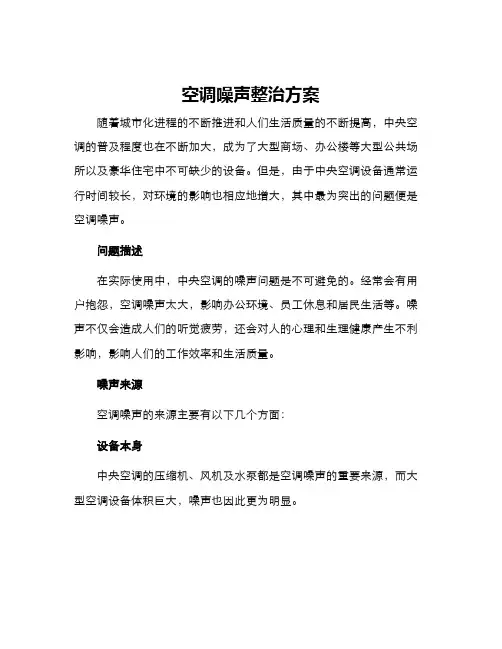 空调噪声整治方案

随着城市化进程的不断推进和人们生活质量的不断提高，中央空调的普及程度也在不断加大，成为了大型商场、办公楼等大型公共场所以及豪华住宅中不可缺少的设备。但是，由于中央空调设备通常运行时间较长，对环境的影响也相应地增大，其中最为突出的问题便是空调噪声。

问题描述

在实际使用中，中央空调的噪声问题是不可避免的。经常会有用户抱怨，空调噪声太大，影响办公环境、员工休息和居民生活等。噪声不仅会造成人们的听觉疲劳，还会对人的心理和生理健康产生不利影响，影响人们的工作效率和生活质量。

噪声来源

空调噪声的来源主要有以下几个方面：

设备本身

中央空调的压缩机、风机及水泵都是空调噪声的重要来源，而大型空调设备体积巨大，噪声也因此更为明显。